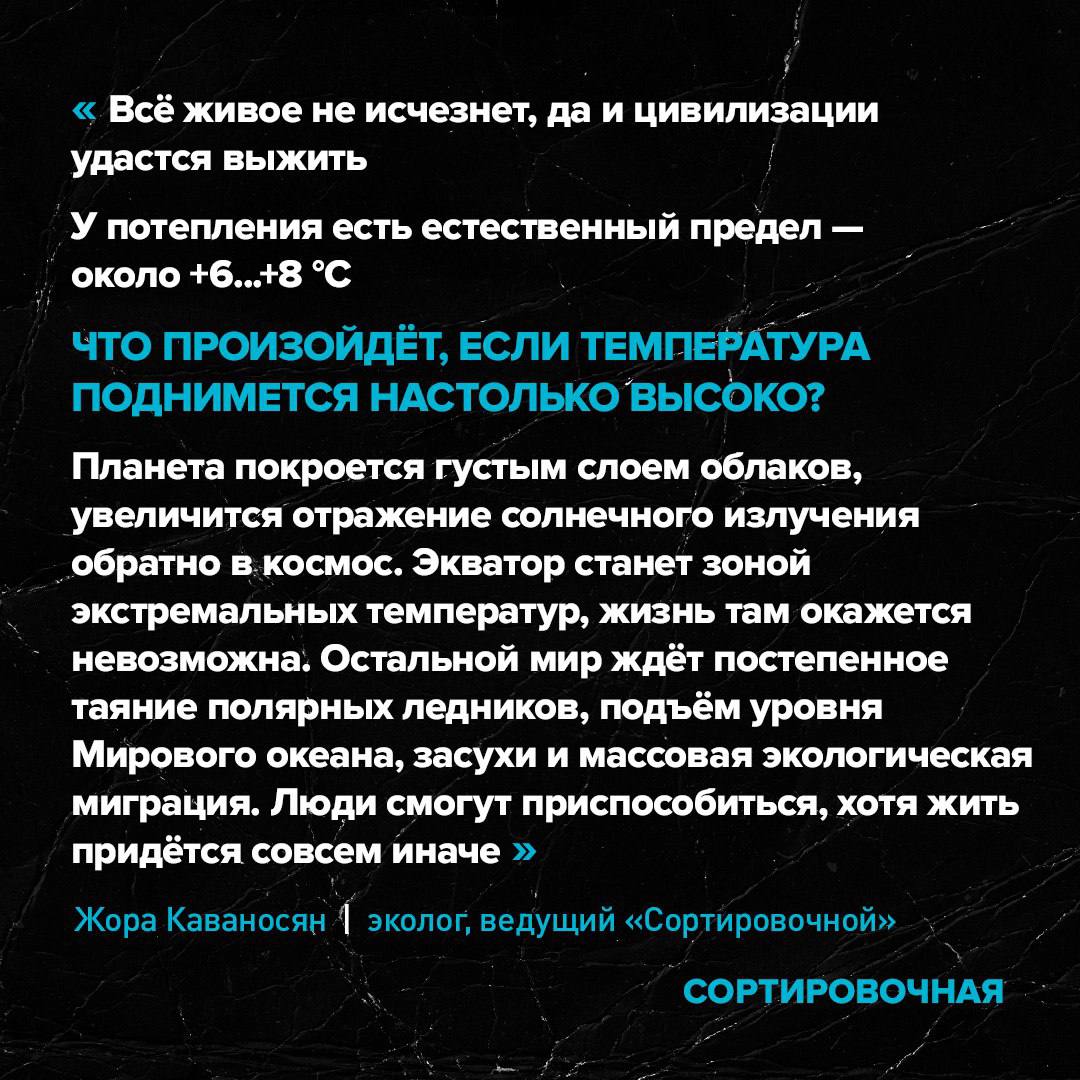 « Всё живое не исчезнет, да и цивилизации удастся выжить

У потепления есть естественный предел — около +6...+8 °C

ЧТО ПРОИЗОЙДЁТ, ЕСЛИ ТЕМПЕРАТУРА ПОДНИМЕТСЯ НАСТОЛЬКО ВЫСОКО?

Планета покроется густым слоем облаков, увеличится отражение солнечного излучения обратно в космос. Экватор станет зоной экстремальных температур, жизнь там окажется невозможна. Остальной мир ждёт постепенное таяние полярных ледников, подъём уровня Мирового океана, засухи и массовая экологическая миграция. Люди смогут приспособиться, хотя жить придётся совсем иначе »

Жора Каваносян | эколог, ведущий «Сортировочной»

СОРТИРОВОЧНАЯ